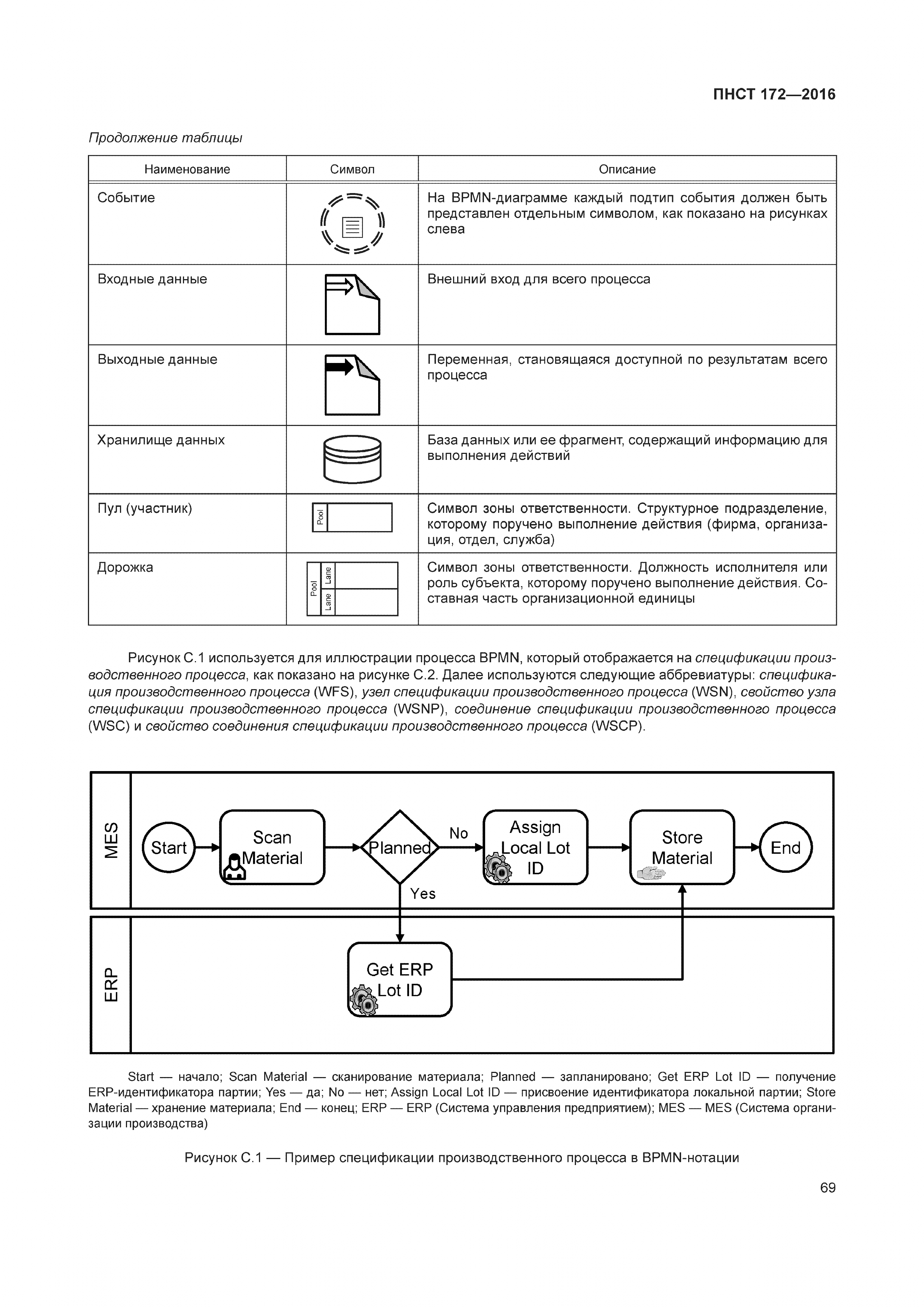 ПНСТ 172—2016

Продолжение таблицы

| Наименование | Символ | Описание |
|---|---|---|
| Событие | | На BPMN-диаграмме каждый подтип события должен быть представлен отдельным символом, как показано на рисунках слева |
| Входные данные | | Внешний вход для всего процесса |
| Выходные данные | | Переменная, становящаяся доступной по результатам всего процесса |
| Хранилище данных | | База данных или ее фрагмент, содержащий информацию для выполнения действий |
| Пул (участник) | Pool | Символ зоны ответственности. Структурное подразделение, которому поручено выполнение действия (фирма, организация, отдел, служба) |
| Дорожка | Pool Lane Lane | Символ зоны ответственности. Должность исполнителя или роль субъекта, которому поручено выполнение действия. Составная часть организационной единицы |

Рисунок С.1 используется для иллюстрации процесса BPMN, который отображается на спецификации производственного процесса, как показано на рисунке С.2. Далее используются следующие аббревиатуры: спецификация производственного процесса (WFS), узел спецификации производственного процесса (WSN), свойство узла спецификации производственного процесса (WSNP), соединение спецификации производственного процесса (WSC) и свойство соединения спецификации производственного процесса (WSCP).

MES
Start
Scan Material
Planned
No
Assign Local Lot ID
Store Material
End
Yes
ERP
Get ERP Lot ID

Start — начало; Scan Material — сканирование материала; Planned — запланировано; Get ERP Lot ID — получение ERP-идентификатора партии; Yes — да; No — нет; Assign Local Lot ID — присвоение идентификатора локальной партии; Store Material — хранение материала; End — конец; ERP — ERP (Система управления предприятием); MES — MES (Система организации производства)

Рисунок С.1 — Пример спецификации производственного процесса в BPMN-нотации

69